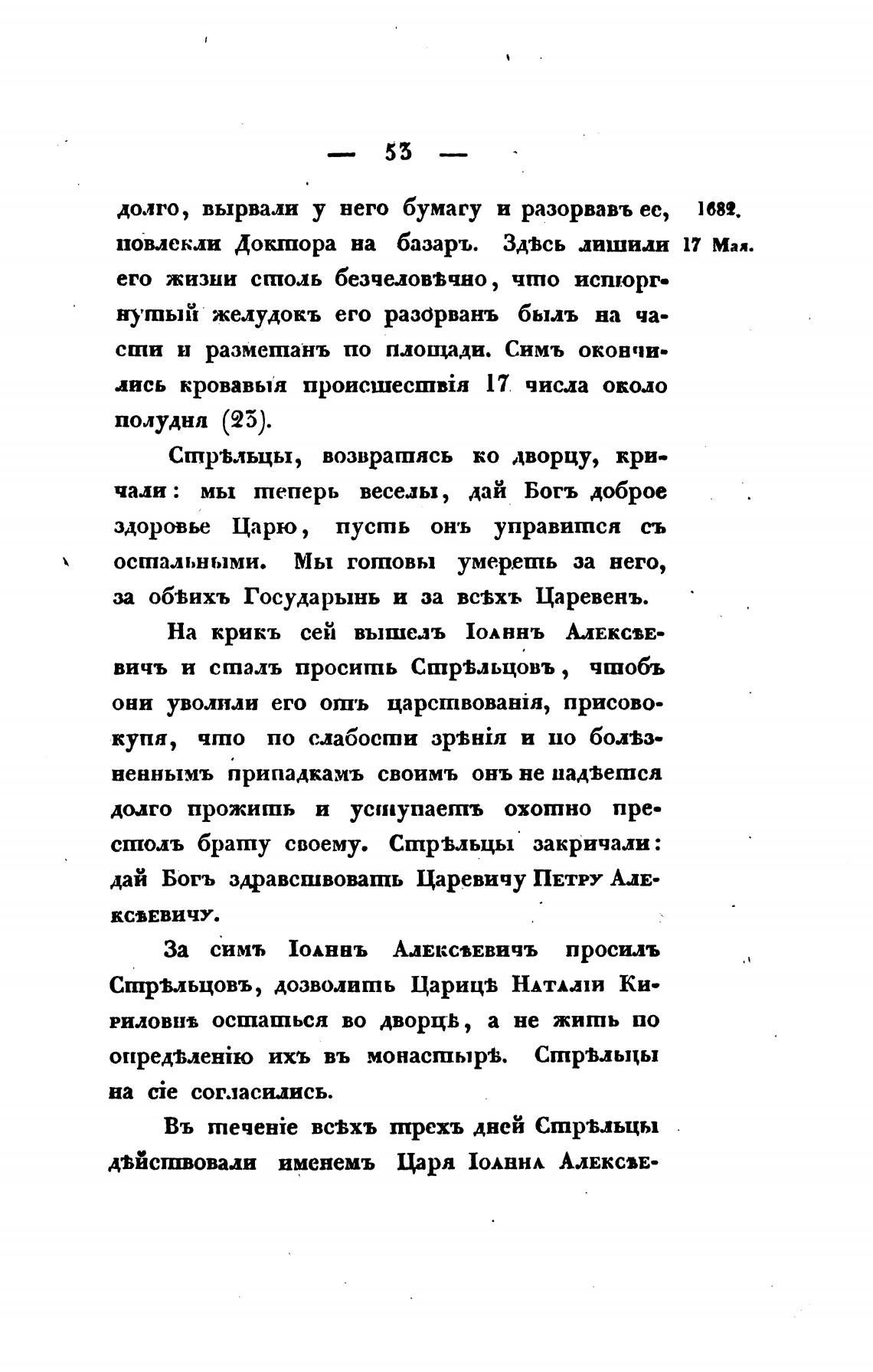 — 53 —

долго, вырвали у него бумагу и разорвавъ ее, повлекли Доктора на базаръ. Здѣсь лишили его жизни столь безчеловѣчно, что исторгнутый желудокъ его разорванъ былъ на части и разметанъ по площади. Симъ окончились кровавыя происшествія 17 числа около полудня (23).

1682. 17 Мая.

Стрѣльцы, возвратясь ко дворцу, кричали: мы теперь веселы, дай Богъ доброе здоровье Царю, пусть онъ управится съ остальными. Мы готовы умереть за него, за обѣихъ Государынь и за всѣхъ Царевенъ.

На крикъ сей вышелъ Іоаннъ Алексѣевичъ и сталъ просить Стрѣльцовъ, чтобъ они уволили его отъ царствованія, присовокупя, что по слабости зрѣнія и по болѣзненнымъ припадкамъ своимъ онъ не надѣется долго прожить и уступаетъ охотно престолъ брату своему. Стрѣльцы закричали: дай Богъ здравствовать Царевичу Петру Алексѣевичу.

За симъ Іоаннъ Алексѣевичъ просилъ Стрѣльцовъ, дозволить Царицѣ Наталіи Кириловнѣ остаться во дворцѣ, а не жить по опредѣленію ихъ въ монастырѣ. Стрѣльцы на сіе согласились.

Въ теченіе всѣхъ трехъ дней Стрѣльцы дѣйствовали именемъ Царя Іоанна Алексѣе-